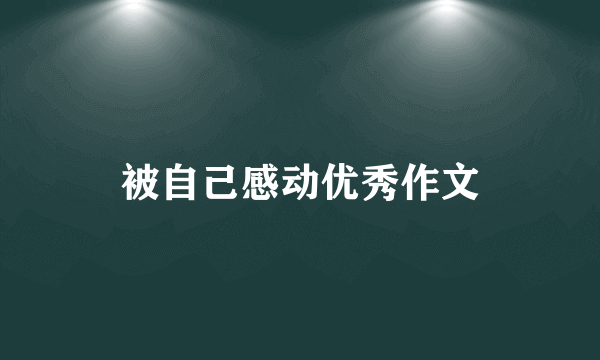 被自己感动优秀作文